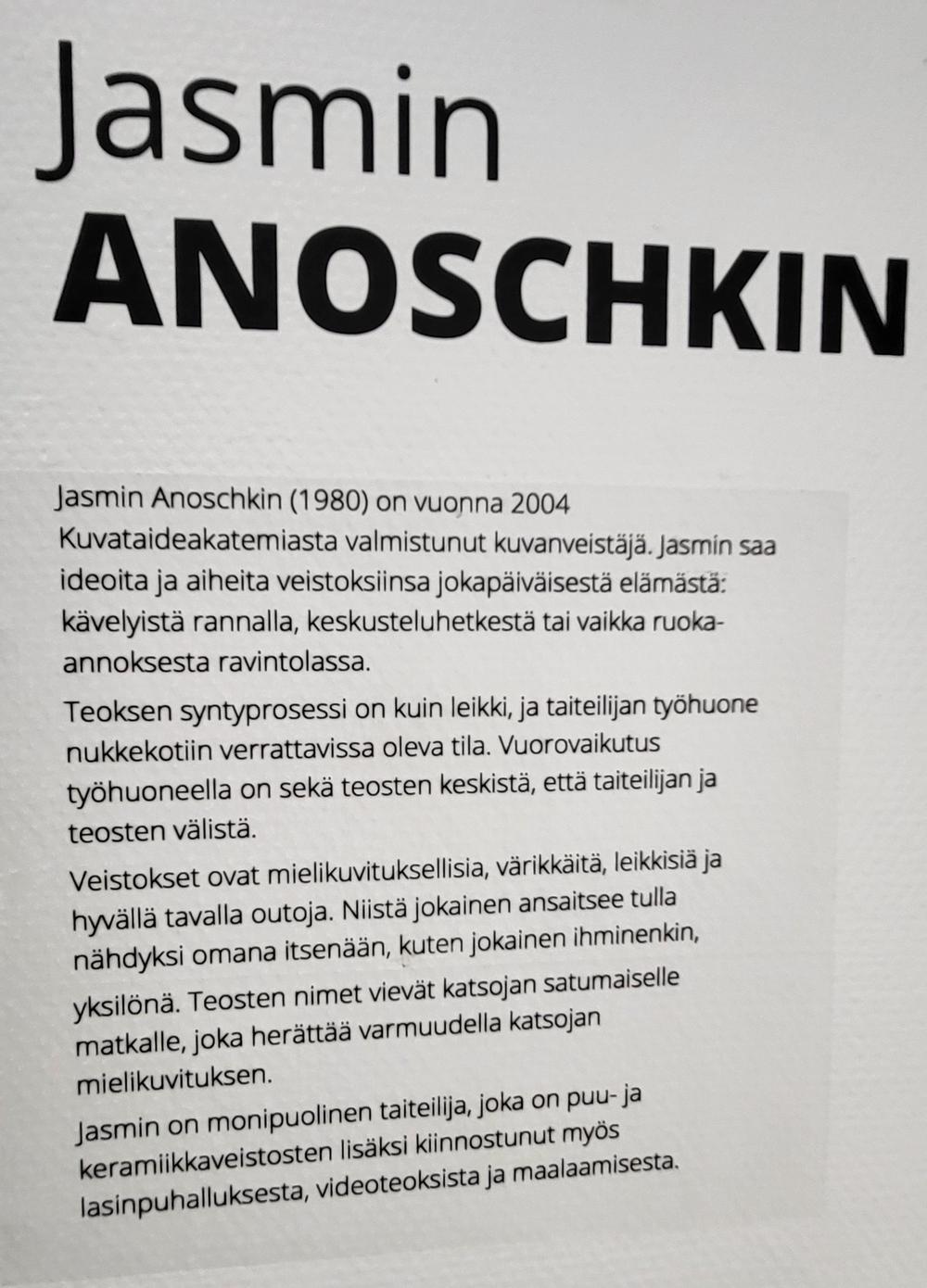 Jasmin
ANOSCHKIN

Jasmin Anoschkin (1980) on vuonna 2004 Kuvataideakatemiasta valmistunut kuvanveistäjä. Jasmin saa ideoita ja aiheita veistoksiinsa jokapäiväisestä elämästä: kävelyistä rannalla, keskusteluhetkestä tai vaikka ruoka-annoksesta ravintolassa.

Teoksen syntyprosessi on kuin leikki, ja taiteilijan työhuone nukkekotiin verrattavissa oleva tila. Vuorovaikutus työhuoneella on sekä teosten keskistä, että taiteilijan ja teosten välistä.

Veistokset ovat mielikuvituksellisia, värikkäitä, leikkisiä ja hyvällä tavalla outoja. Niistä jokainen ansaitsee tulla nähdyksi omana itsenään, kuten jokainen ihminenkin, yksilönä. Teosten nimet vievät katsojan satumaiselle matkalle, joka herättää varmuudella katsojan mielikuvituksen.

Jasmin on monipuolinen taiteilija, joka on puu- ja keramiikkaveistosten lisäksi kiinnostunut myös lasinpuhalluksesta, videoteoksista ja maalaamisesta.